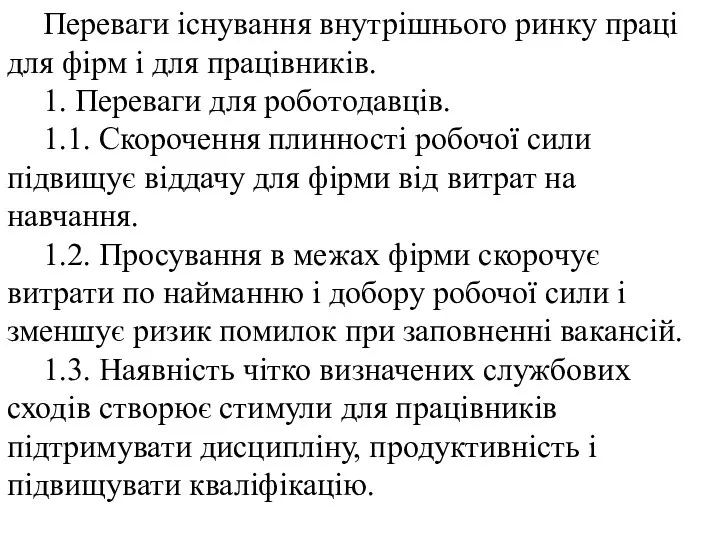 Переваги існування внутрішнього ринку праці для фірм і для працівників.

1. Переваги для роботодавців.

1.1. Скорочення плинності робочої сили підвищує віддачу для фірми від витрат на навчання.

1.2. Просування в межах фірми скорочує витрати по найманню і добору робочої сили і зменшує ризик помилок при заповненні вакансій.

1.3. Наявність чітко визначених службових сходів створює стимули для працівників підтримувати дисципліну, продуктивність і підвищувати кваліфікацію.